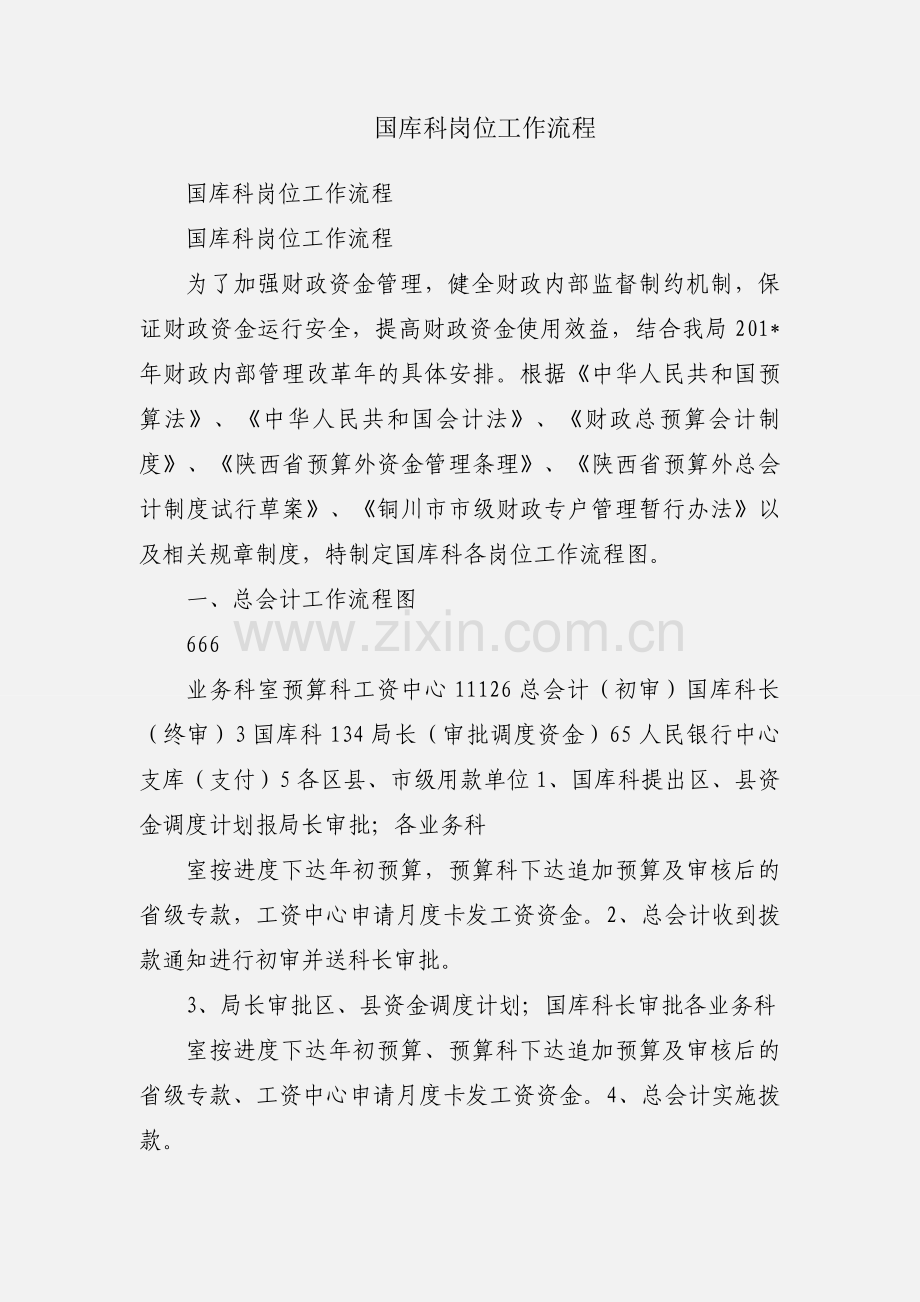 国库科岗位工作流程

国库科岗位工作流程

国库科岗位工作流程

为了加强财政资金管理，健全财政内部监督制约机制，保证财政资金运行安全，提高财政资金使用效益，结合我局 201*年财政内部管理改革年的具体安排。根据《中华人民共和国预算法》、《中华人民共和国会计法》、《财政总预算会计制度》、《陕西省预算外资金管理条理》、《陕西省预算外总会计制度试行草案》、《铜川市市级财政专户管理暂行办法》以及相关规章制度，特制定国库科各岗位工作流程图。

一、总会计工作流程图

666

www.zixin.com.cn

业务科室预算科工资中心 11126 总会计（初审）国库科长（终审）3 国库科 134 局长（审批调度资金）65 人民银行中心支库（支付）5 各区县、市级用款单位 1、国库科提出区、县资金调度计划报局长审批；各业务科

室按进度下达年初预算，预算科下达追加预算及审核后的省级专款，工资中心申请月度卡发工资资金。2、总会计收到拨款通知进行初审并送科长审批。

3、局长审批区、县资金调度计划；国库科长审批各业务科

室按进度下达年初预算、预算科下达追加预算及审核后的省级专款、工资中心申请月度卡发工资资金。4、总会计实施拨款。